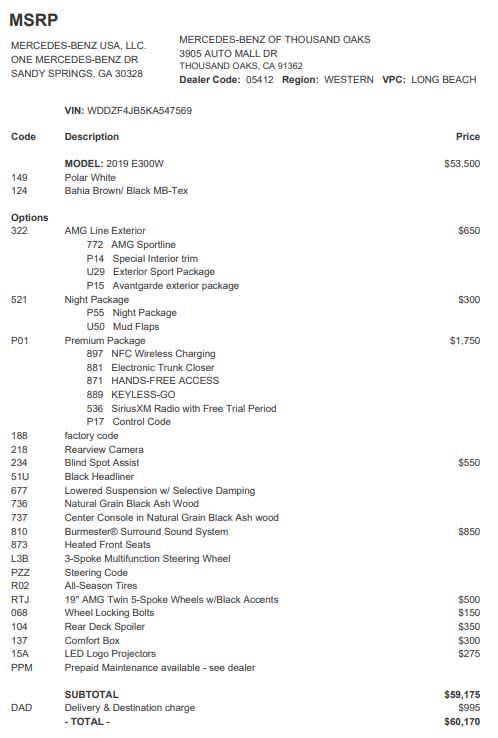 MSRP

MERCEDES-BENZ USA, LLC.
ONE MERCEDES-BENZ DR
SANDY SPRINGS, GA 30328

MERCEDES-BENZ OF THOUSAND OAKS
3905 AUTO MALL DR
THOUSAND OAKS, CA 91362
Dealer Code: 05412 Region: WESTERN VPC: LONG BEACH

VIN: WDDZF4JB5KA547569

| Code | Description | Price |
|---|---|---|
| | MODEL: 2019 E300W | $53,500 |
| 149 | Polar White | |
| 124 | Bahia Brown/ Black MB-Tex | |
| Options | | |
| 322 | AMG Line Exterior | $650 |
| | 772 AMG Sportline | |
| | P14 Special Interior trim | |
| | U29 Exterior Sport Package | |
| | P15 Avantgarde exterior package | |
| 521 | Night Package | $300 |
| | P55 Night Package | |
| | U50 Mud Flaps | |
| P01 | Premium Package | $1,750 |
| | 897 NFC Wireless Charging | |
| | 881 Electronic Trunk Closer | |
| | 871 HANDS-FREE ACCESS | |
| | 889 KEYLESS-GO | |
| | 536 SiriusXM Radio with Free Trial Period | |
| | P17 Control Code | |
| 188 | factory code | |
| 218 | Rearview Camera | |
| 234 | Blind Spot Assist | $550 |
| 51U | Black Headliner | |
| 677 | Lowered Suspension w/ Selective Damping | |
| 736 | Natural Grain Black Ash Wood | |
| 737 | Center Console in Natural Grain Black Ash wood | |
| 810 | Burmester® Surround Sound System | $850 |
| 873 | Heated Front Seats | |
| L3B | 3-Spoke Multifunction Steering Wheel | |
| PZZ | Steering Code | |
| R02 | All-Season Tires | |
| RTJ | 19" AMG Twin 5-Spoke Wheels w/Black Accents | $500 |
| 068 | Wheel Locking Bolts | $150 |
| 104 | Rear Deck Spoiler | $350 |
| 137 | Comfort Box | $300 |
| 15A | LED Logo Projectors | $275 |
| PPM | Prepaid Maintenance available - see dealer | |
| | SUBTOTAL | $59,175 |
| DAD | Delivery & Destination charge | $995 |
| | - TOTAL - | $60,170 |